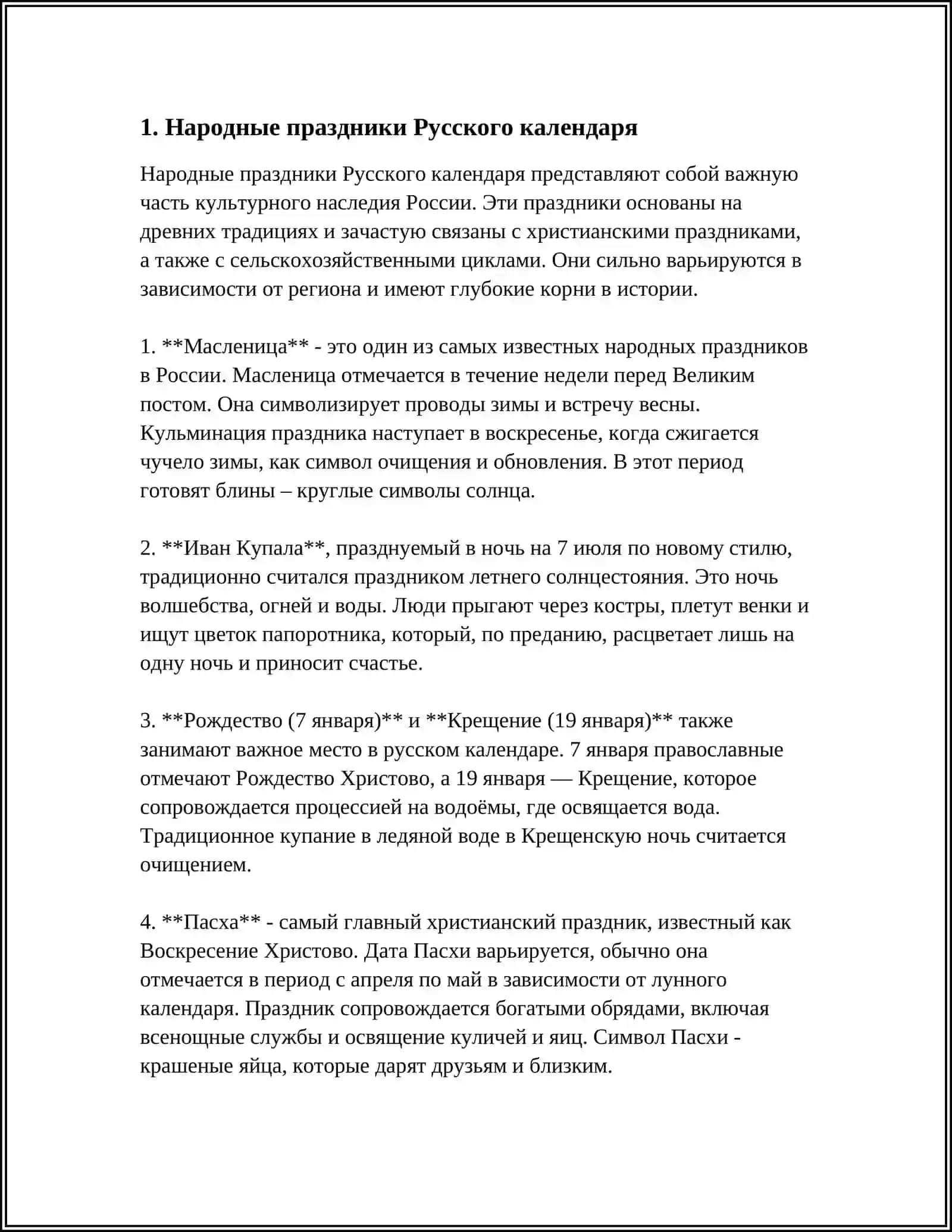 1. Народные праздники Русского календаря

Народные праздники Русского календаря представляют собой важную часть культурного наследия России. Эти праздники основаны на древних традициях и зачастую связаны с христианскими праздниками, а также с сельскохозяйственными циклами. Они сильно варьируются в зависимости от региона и имеют глубокие корни в истории.

1. **Масленица** - это один из самых известных народных праздников в России. Масленица отмечается в течение недели перед Великим постом. Она символизирует проводы зимы и встречу весны. Кульминация праздника наступает в воскресенье, когда сжигается чучело зимы, как символ очищения и обновления. В этот период готовят блины – круглые символы солнца.

2. **Иван Купала**, празднуемый в ночь на 7 июля по новому стилю, традиционно считался праздником летнего солнцестояния. Это ночь волшебства, огней и воды. Люди прыгают через костры, плетут венки и ищут цветок папоротника, который, по преданию, расцветает лишь на одну ночь и приносит счастье.

3. **Рождество (7 января)** и **Крещение (19 января)** также занимают важное место в русском календаре. 7 января православные отмечают Рождество Христово, а 19 января — Крещение, которое сопровождается процессией на водоёмы, где освящается вода. Традиционное купание в ледяной воде в Крещенскую ночь считается очищением.

4. **Пасха** - самый главный христианский праздник, известный как Воскресение Христово. Дата Пасхи варьируется, обычно она отмечается в период с апреля по май в зависимости от лунного календаря. Праздник сопровождается богатыми обрядами, включая всенощные службы и освящение куличей и яиц. Символ Пасхи - крашеные яйца, которые дарят друзьям и близким.